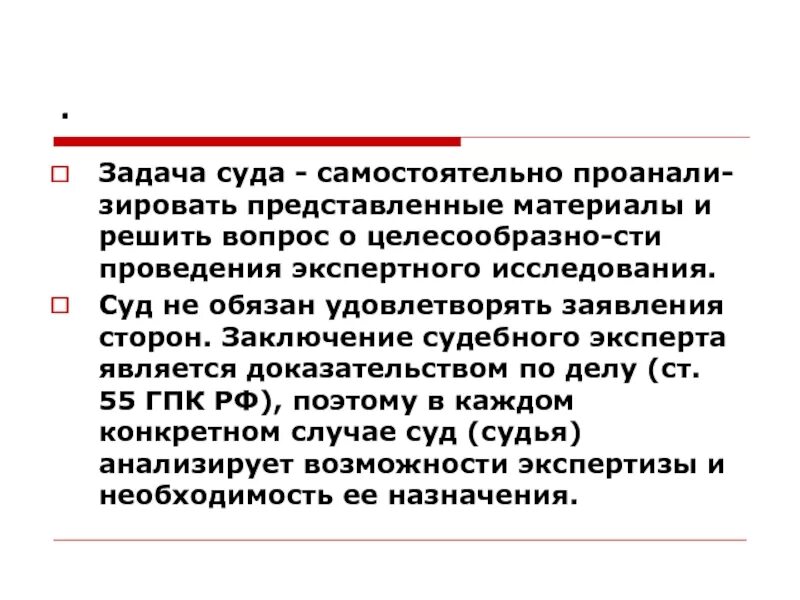 .

Задача суда - самостоятельно проанализировать представленные материалы и решить вопрос о целесообразно-сти проведения экспертного исследования.

Суд не обязан удовлетворять заявления сторон. Заключение судебного эксперта является доказательством по делу (ст. 55 ГПК РФ), поэтому в каждом конкретном случае суд (судья) анализирует возможности экспертизы и необходимость ее назначения.